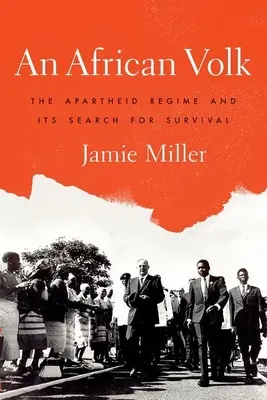 An African Volk

THE APARTHEID REGIME AND ITS SEARCH FOR SURVIVAL

Jamie Miller